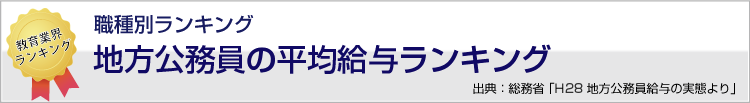 教育業界ランキング

職種別ランキング

地方公務員の平均給与ランキング

出典：総務省「H28 地方公務員給与の実態より」